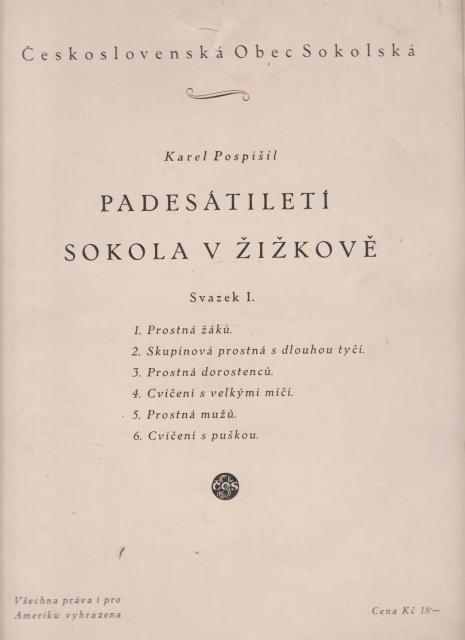 Československá Obec Sokolská

Karel Pospíšil

PADESÁTILETÍ SOKOLA V ŽIŽKOVĚ

Svazek I.

1. Prostná žáků.
2. Skupinová prostná s dlouhou tyčí.
3. Prostná dorostenců.
4. Cvičení s velkými míči.
5. Prostná mužů.
6. Cvičení s puškou.

ČOS

Všechna práva i pro Ameriku vyhrazena

Cena Kč 18·—